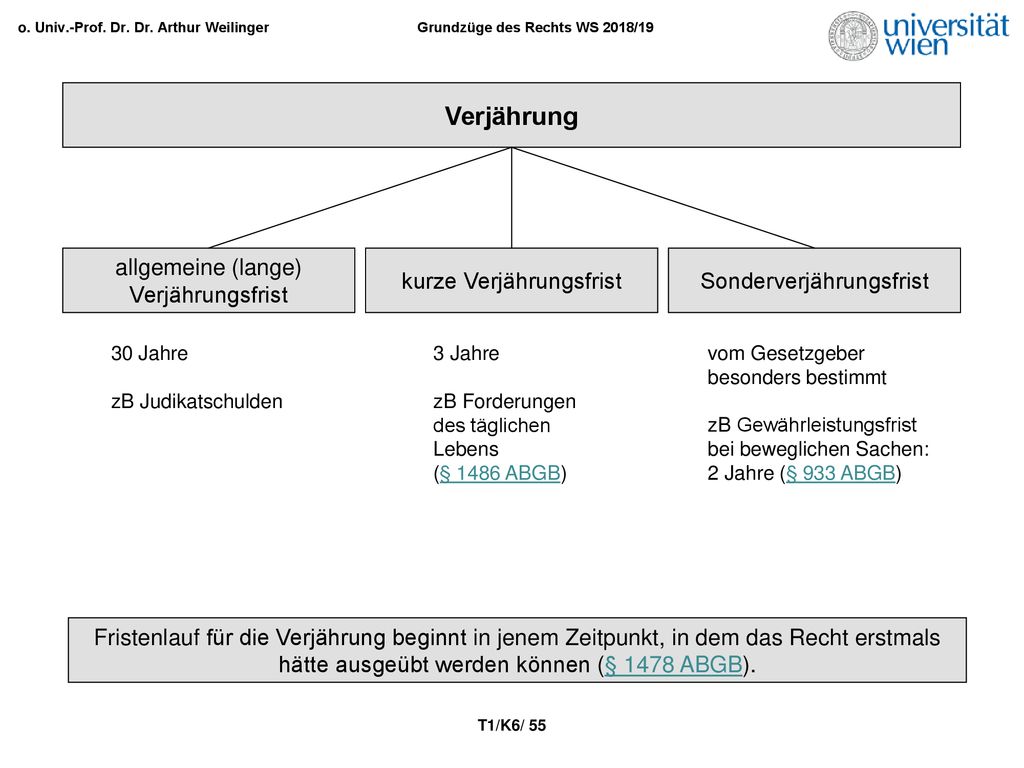 o. Univ.-Prof. Dr. Dr. Arthur Weilinger

Grundzüge des Rechts WS 2018/19

universität wien

Verjährung

allgemeine (lange) Verjährungsfrist

kurze Verjährungsfrist

Sonderverjährungsfrist

30 Jahre

zB Judikatschulden

3 Jahre

zB Forderungen des täglichen Lebens (§ 1486 ABGB)

vom Gesetzgeber besonders bestimmt

zB Gewährleistungsfrist bei beweglichen Sachen: 2 Jahre (§ 933 ABGB)

Fristenlauf für die Verjährung beginnt in jenem Zeitpunkt, in dem das Recht erstmals hätte ausgeübt werden können (§ 1478 ABGB).

T1/K6/ 55